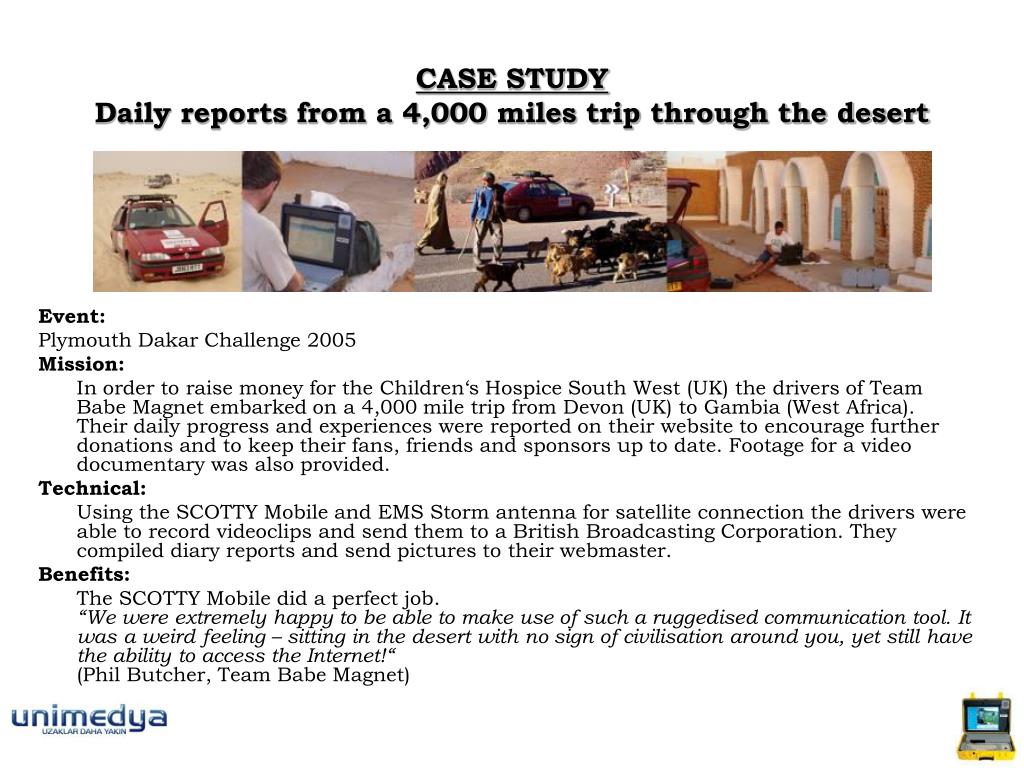 CASE STUDY
Daily reports from a 4,000 miles trip through the desert

Event:
Plymouth Dakar Challenge 2005
Mission:
In order to raise money for the Children‘s Hospice South West (UK) the drivers of Team Babe Magnet embarked on a 4,000 mile trip from Devon (UK) to Gambia (West Africa). Their daily progress and experiences were reported on their website to encourage further donations and to keep their fans, friends and sponsors up to date. Footage for a video documentary was also provided.
Technical:
Using the SCOTTY Mobile and EMS Storm antenna for satellite connection the drivers were able to record videoclips and send them to a British Broadcasting Corporation. They compiled diary reports and send pictures to their webmaster.
Benefits:
The SCOTTY Mobile did a perfect job.
“We were extremely happy to be able to make use of such a ruggedised communication tool. It was a weird feeling – sitting in the desert with no sign of civilisation around you, yet still have the ability to access the Internet!“
(Phil Butcher, Team Babe Magnet)

unimedya
UZAKLAR DAHA YAKIN